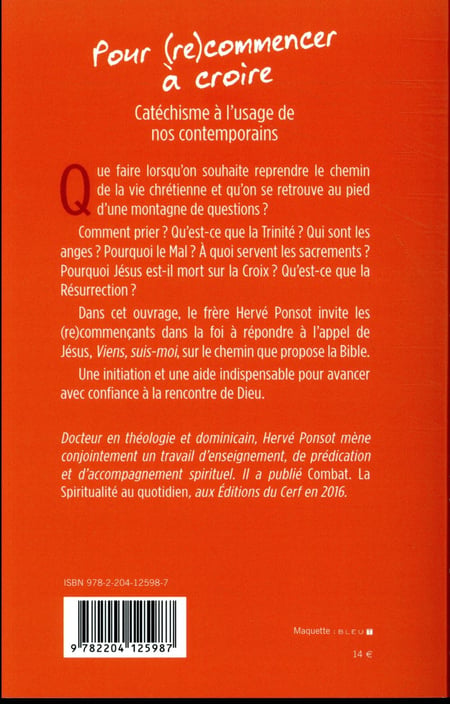 Pour (re)commencer à croire

Catéchisme à l'usage de nos contemporains

Que faire lorsqu'on souhaite reprendre le chemin de la vie chrétienne et qu'on se retrouve au pied d'une montagne de questions ?

Comment prier ? Qu'est-ce que la Trinité ? Qui sont les anges ? Pourquoi le Mal ? À quoi servent les sacrements ? Pourquoi Jésus est-il mort sur la Croix ? Qu'est-ce que la Résurrection ?

Dans cet ouvrage, le frère Hervé Ponsot invite les (re)commençants dans la foi à répondre à l'appel de Jésus, Viens, suis-moi, sur le chemin que propose la Bible.

Une initiation et une aide indispensable pour avancer avec confiance à la rencontre de Dieu.

Docteur en théologie et dominicain, Hervé Ponsot mène conjointement un travail d'enseignement, de prédication et d'accompagnement spirituel. Il a publié Combat. La Spiritualité au quotidien, aux Éditions du Cerf en 2016.

ISBN 978-2-204-12598-7

9 782204 125987

Maquette : BLEU T

14 €